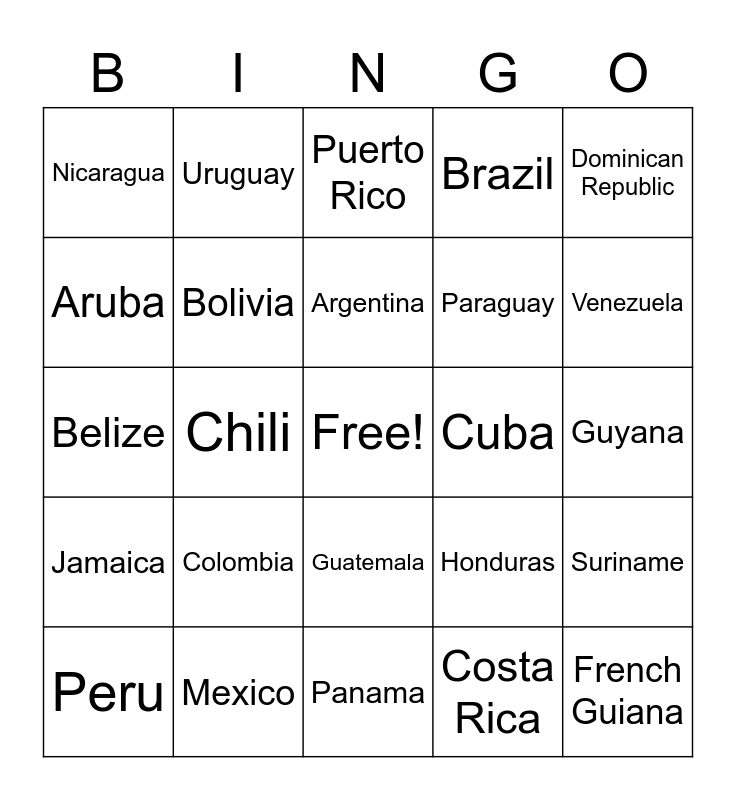 | B | I | N | G | O |
|---|---|---|---|---|
| Nicaragua | Uruguay | Puerto Rico | Brazil | Dominican Republic |
| Aruba | Bolivia | Argentina | Paraguay | Venezuela |
| Belize | Chili | Free! | Cuba | Guyana |
| Jamaica | Colombia | Guatemala | Honduras | Suriname |
| Peru | Mexico | Panama | Costa Rica | French Guiana |